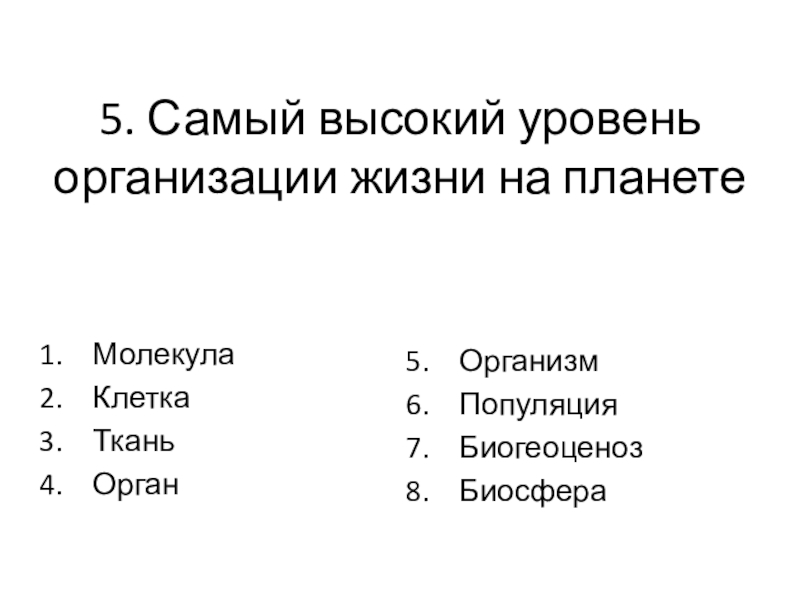 5. Самый высокий уровень организации жизни на планете

1. Молекула
2. Клетка
3. Ткань
4. Орган

5. Организм
6. Популяция
7. Биогеоценоз
8. Биосфера